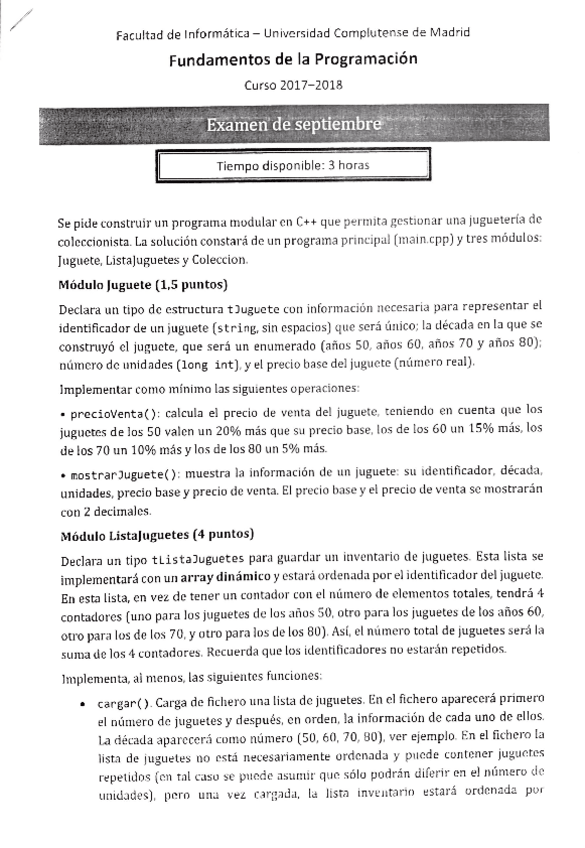 Facultad de Informática – Universidad Complutense de Madrid

Fundamentos de la Programación

Curso 2017–2018

Examen de septiembre

Tiempo disponible: 3 horas

Se pide construir un programa modular en C++ que permita gestionar una juguetería de coleccionista. La solución constará de un programa principal (main.cpp) y tres módulos: Juguete, ListaJuguetes y Coleccion.

Módulo Juguete (1,5 puntos)

Declara un tipo de estructura tJuguete con información necesaria para representar el identificador de un juguete (string, sin espacios) que será único; la década en la que se construyó el juguete, que será un enumerado (años 50, años 60, años 70 y años 80); número de unidades (long int), y el precio base del juguete (número real).

Implementar como mínimo las siguientes operaciones:

• precioVenta(): calcula el precio de venta del juguete, teniendo en cuenta que los juguetes de los 50 valen un 20% más que su precio base, los de los 60 un 15% más, los de los 70 un 10% más y los de los 80 un 5% más.

• mostrarJuguete(): muestra la información de un juguete: su identificador, década, unidades, precio base y precio de venta. El precio base y el precio de venta se mostrarán con 2 decimales.

Módulo ListaJuguetes (4 puntos)

Declara un tipo tListaJuguetes para guardar un inventario de juguetes. Esta lista se implementará con un array dinámico y estará ordenada por el identificador del juguete. En esta lista, en vez de tener un contador con el número de elementos totales, tendrá 4 contadores (uno para los juguetes de los años 50, otro para los juguetes de los años 60, otro para los de los 70, y otro para los de los 80). Así, el número total de juguetes será la suma de los 4 contadores. Recuerda que los identificadores no estarán repetidos.

Implementa, al menos, las siguientes funciones:

• cargar(). Carga de fichero una lista de juguetes. En el fichero aparecerá primero el número de juguetes y después, en orden, la información de cada uno de ellos. La década aparecerá como número (50, 60, 70, 80), ver ejemplo. En el fichero la lista de juguetes no está necesariamente ordenada y puede contener juguetes repetidos (en tal caso se puede asumir que sólo podrán diferir en el número de unidades), pero una vez cargada, la lista inventario estará ordenada por